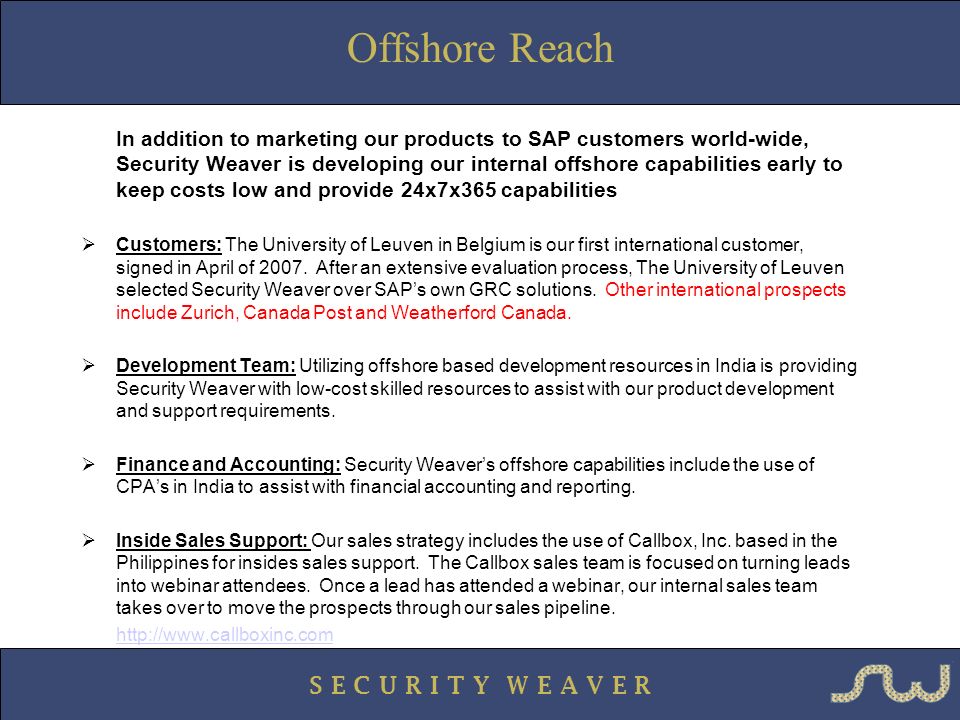 Offshore Reach

In addition to marketing our products to SAP customers world-wide, Security Weaver is developing our internal offshore capabilities early to keep costs low and provide 24x7x365 capabilities

➢ Customers: The University of Leuven in Belgium is our first international customer, signed in April of 2007. After an extensive evaluation process, The University of Leuven selected Security Weaver over SAP's own GRC solutions. Other international prospects include Zurich, Canada Post and Weatherford Canada.

➢ Development Team: Utilizing offshore based development resources in India is providing Security Weaver with low-cost skilled resources to assist with our product development and support requirements.

➢ Finance and Accounting: Security Weaver's offshore capabilities include the use of CPA's in India to assist with financial accounting and reporting.

➢ Inside Sales Support: Our sales strategy includes the use of Callbox, Inc. based in the Philippines for insides sales support. The Callbox sales team is focused on turning leads into webinar attendees. Once a lead has attended a webinar, our internal sales team takes over to move the prospects through our sales pipeline.

http://www.callboxinc.com

SECURITY WEAVER